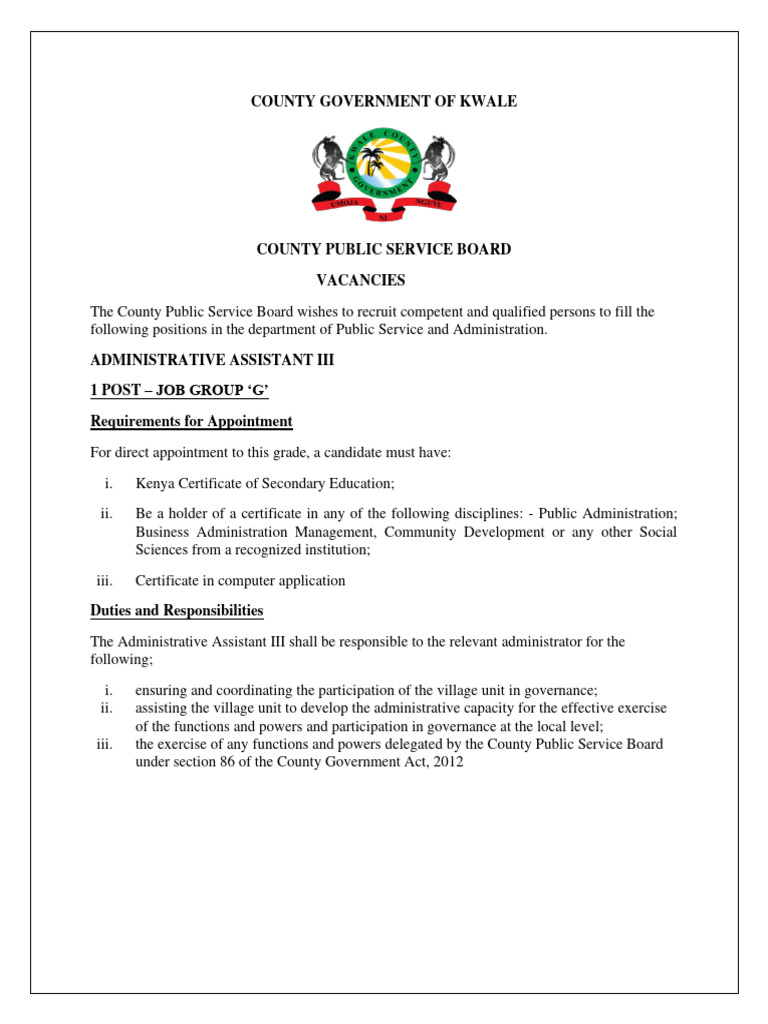 COUNTY GOVERNMENT OF KWALE

KWALE COUNTY GOVERNMENT

UMOJA NI NGUVU

COUNTY PUBLIC SERVICE BOARD

VACANCIES

The County Public Service Board wishes to recruit competent and qualified persons to fill the following positions in the department of Public Service and Administration.

ADMINISTRATIVE ASSISTANT III

1 POST – JOB GROUP 'G'

Requirements for Appointment

For direct appointment to this grade, a candidate must have:

i. Kenya Certificate of Secondary Education;

ii. Be a holder of a certificate in any of the following disciplines: - Public Administration; Business Administration Management, Community Development or any other Social Sciences from a recognized institution;

iii. Certificate in computer application

Duties and Responsibilities

The Administrative Assistant III shall be responsible to the relevant administrator for the following;

i. ensuring and coordinating the participation of the village unit in governance;
ii. assisting the village unit to develop the administrative capacity for the effective exercise of the functions and powers and participation in governance at the local level;
iii. the exercise of any functions and powers delegated by the County Public Service Board under section 86 of the County Government Act, 2012